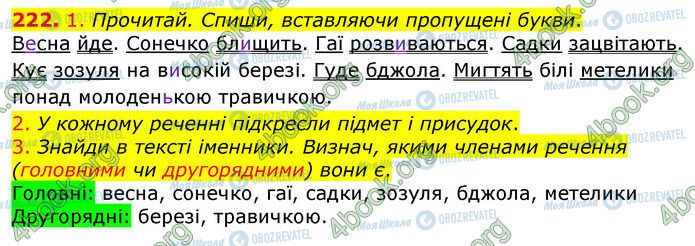 222. 1. Прочитай. Спиши, вставляючи пропущені букви.
Весна йде. Сонечко блищить. Гаї розвиваються. Садки зацвітають. Кує зозуля на високій березі. Гуде бджола. Мигтять білі метелики понад молоденькою травичкою.
2. У кожному реченні підкресли підмет і присудок.
3. Знайди в тексті іменники. Визнач, якими членами речення (головними чи другорядними) вони є.
Головні: весна, сонечко, гаї, садки, зозуля, бджола, метелики
Другорядні: березі, травичкою.

4book.org
Моя Школа
OBOZREVATEL